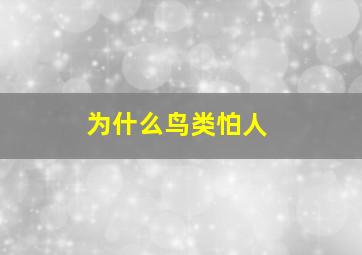 为什么鸟类怕人